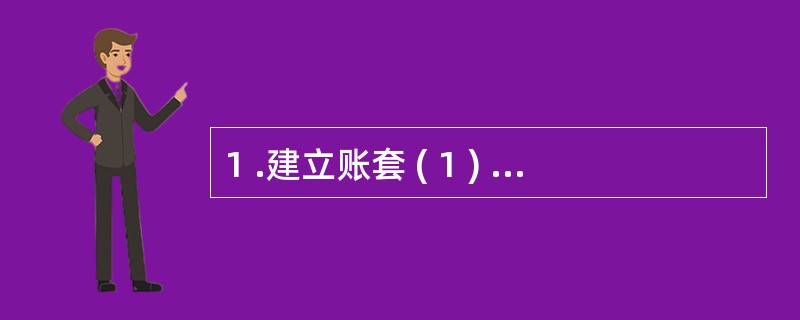 1 .建立账套 ( 1 ) ...